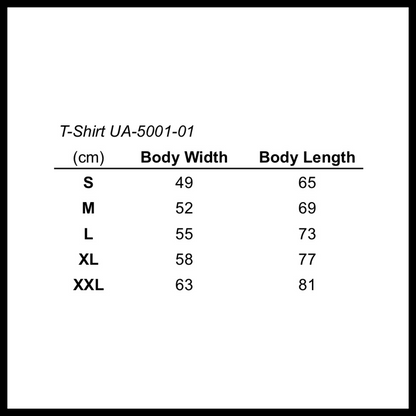 T-Shirt UA-5001-01

| (cm) | Body Width | Body Length |
|---|---|---|
| S | 49 | 65 |
| M | 52 | 69 |
| L | 55 | 73 |
| XL | 58 | 77 |
| XXL | 63 | 81 |